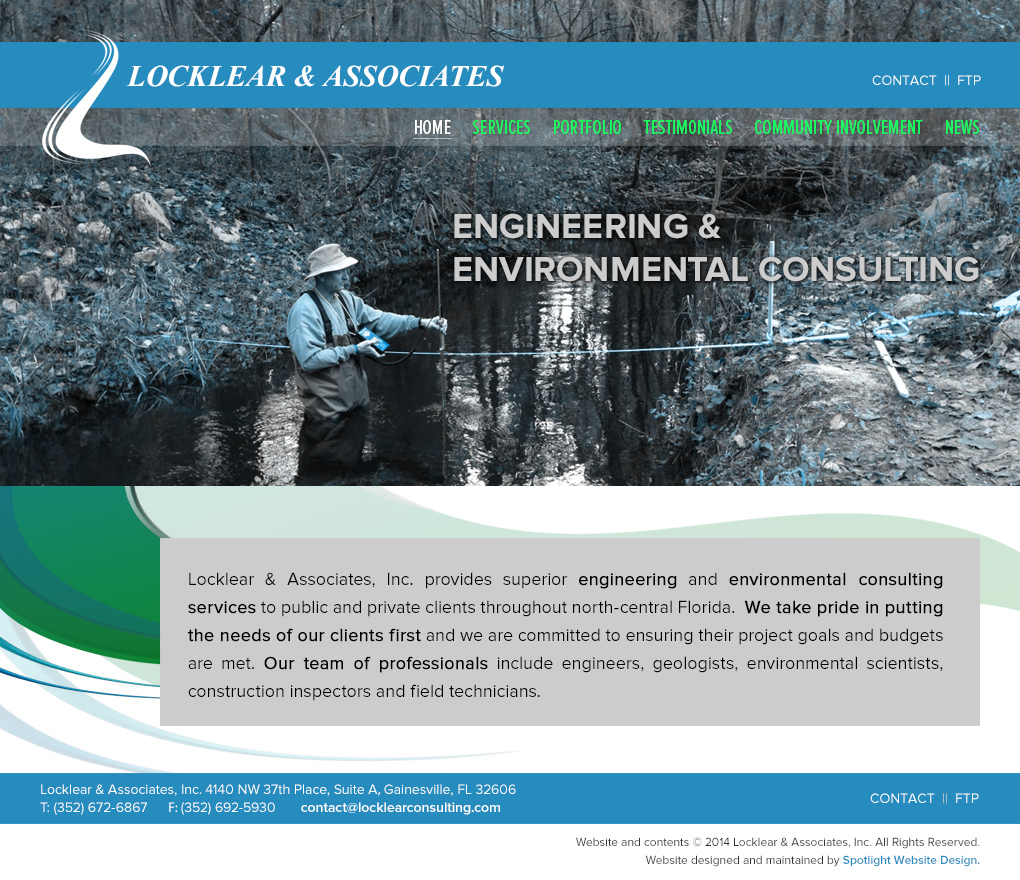 LOCKLEAR & ASSOCIATES

CONTACT || FTP

HOME SERVICES PORTFOLIO TESTIMONIALS COMMUNITY INVOLVEMENT NEWS

ENGINEERING & ENVIRONMENTAL CONSULTING

Locklear & Associates, Inc. provides superior engineering and environmental consulting services to public and private clients throughout north-central Florida. We take pride in putting the needs of our clients first and we are committed to ensuring their project goals and budgets are met. Our team of professionals include engineers, geologists, environmental scientists, construction inspectors and field technicians.

Locklear & Associates, Inc. 4140 NW 37th Place, Suite A, Gainesville, FL 32606
T: (352) 672-6867 F: (352) 692-5930 contact@locklearconsulting.com

CONTACT || FTP

Website and contents © 2014 Locklear & Associates, Inc. All Rights Reserved.
Website designed and maintained by Spotlight Website Design.